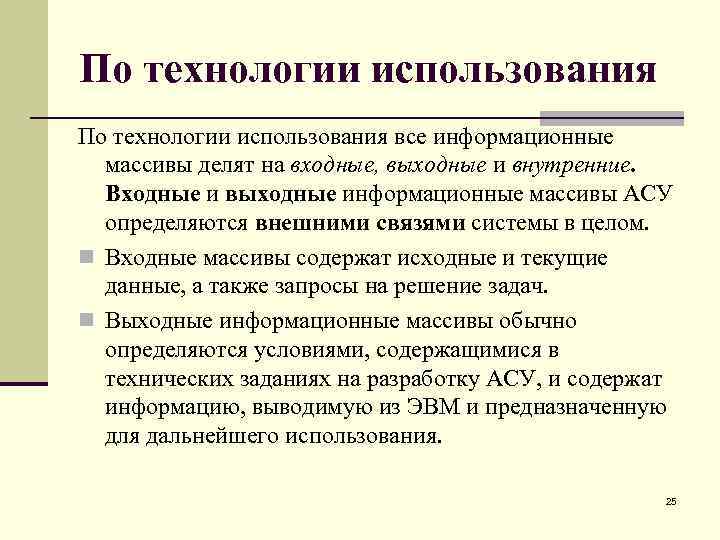 По технологии использования

По технологии использования все информационные массивы делят на входные, выходные и внутренние. Входные и выходные информационные массивы АСУ определяются внешними связями системы в целом.

Входные массивы содержат исходные и текущие данные, а также запросы на решение задач.

Выходные информационные массивы обычно определяются условиями, содержащимися в технических заданиях на разработку АСУ, и содержат информацию, выводимую из ЭВМ и предназначенную для дальнейшего использования.

25